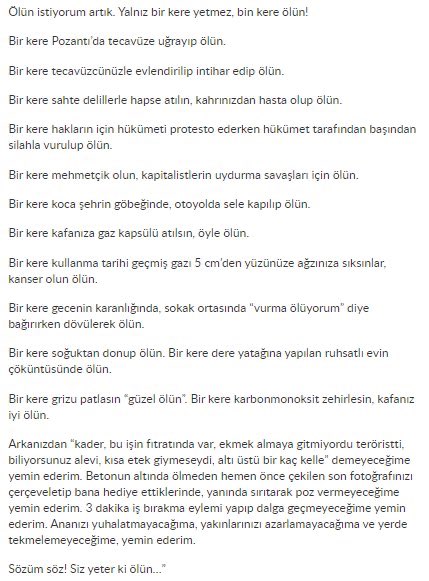 Ölün istiyorum artık. Yalnız bir kere yetmez, bin kere ölün!

Bir kere Pozantı'da tecavüze uğrayıp ölün.

Bir kere tecavüzcünüzle evlendirilip intihar edip ölün.

Bir kere sahte delillerle hapse atılın, kahrınızdan hasta olup ölün.

Bir kere hakların için hükümeti protesto ederken hükümet tarafından başından silahla vurulup ölün.

Bir kere mehmetçik olun, kapitalistlerin uydurma savaşları için ölün.

Bir kere koca şehrin göbeğinde, otoyolda sele kapılıp ölün.

Bir kere kafanıza gaz kapsülü atılsın, öyle ölün.

Bir kere kullanma tarihi geçmiş gazı 5 cm'den yüzünüze ağzınıza sıksınlar, kanser olun ölün.

Bir kere gecenin karanlığında, sokak ortasında "vurma ölüyorum" diye bağırırken dövülerek ölün.

Bir kere soğuktan donup ölün. Bir kere dere yatağına yapılan ruhsatlı evin çöküntüsünde ölün.

Bir kere grizu patlasın "güzel ölün". Bir kere karbonmonoksit zehirlesin, kafanız iyi ölün.

Arkanızdan "kader, bu işin fıtratında var, ekmek almaya gitmiyordu teröristti, biliyorsunuz alevi, kısa etek giymeseydi, altı üstü bir kaç kelle" demeyeceğime yemin ederim. Betonun altında ölmeden hemen önce çekilen son fotoğrafınızı çerçeveletip bana hediye ettiklerinde, yanında sırıtarak poz vermeyeceğime yemin ederim. 3 dakika iş bırakma eylemi yapıp dalga geçmeyeceğime yemin ederim. Ananızı yuhalatmayacağıma, yakınlarınızı azarlamayacağıma ve yerde tekmelemeyeceğime, yemin ederim.

Sözüm söz! Siz yeter ki ölün..."